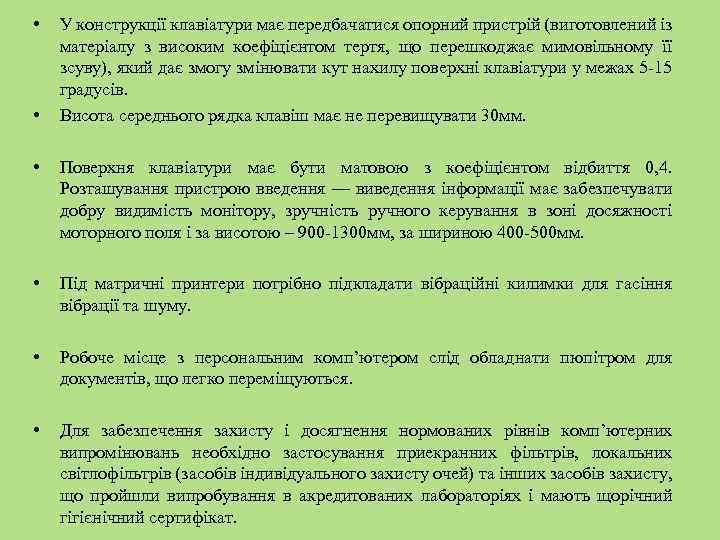 • У конструкції клавіатури має передбачатися опорний пристрій (виготовлений із матеріалу з високим коефіцієнтом тертя, що перешкоджає мимовільному її зсуву), який дає змогу змінювати кут нахилу поверхні клавіатури у межах 5-15 градусів.

• Висота середнього рядка клавіш має не перевищувати 30мм.

• Поверхня клавіатури має бути матовою з коефіцієнтом відбиття 0,4. Розташування пристрою введення — виведення інформації має забезпечувати добру видимість монітору, зручність ручного керування в зоні досяжності моторного поля і за висотою – 900-1300мм, за шириною 400-500мм.

• Під матричні принтери потрібно підкладати вібраційні килимки для гасіння вібрації та шуму.

• Робоче місце з персональним комп'ютером слід обладнати пюпітром для документів, що легко переміщуються.

• Для забезпечення захисту і досягнення нормованих рівнів комп'ютерних випромінювань необхідно застосування приекранних фільтрів, локальних світлофільтрів (засобів індивідуального захисту очей) та інших засобів захисту, що пройшли випробування в акредитованих лабораторіях і мають щорічний гігієнічний сертифікат.